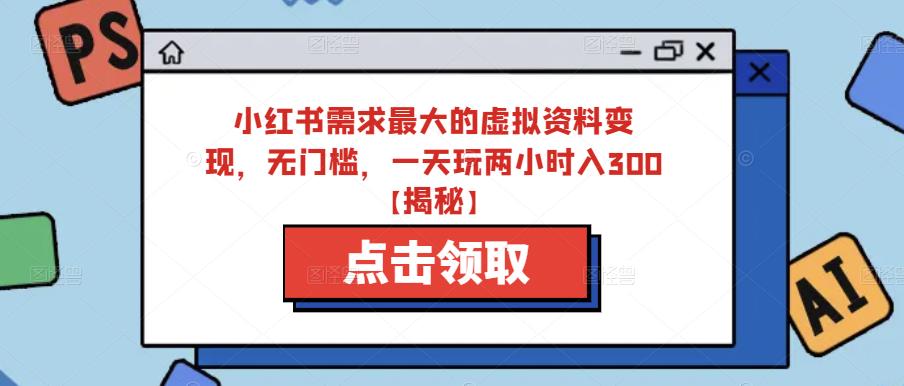 PS

小红书需求最大的虚拟资料变现，无门槛，一天玩两小时入300【揭秘】

点击领取

AI